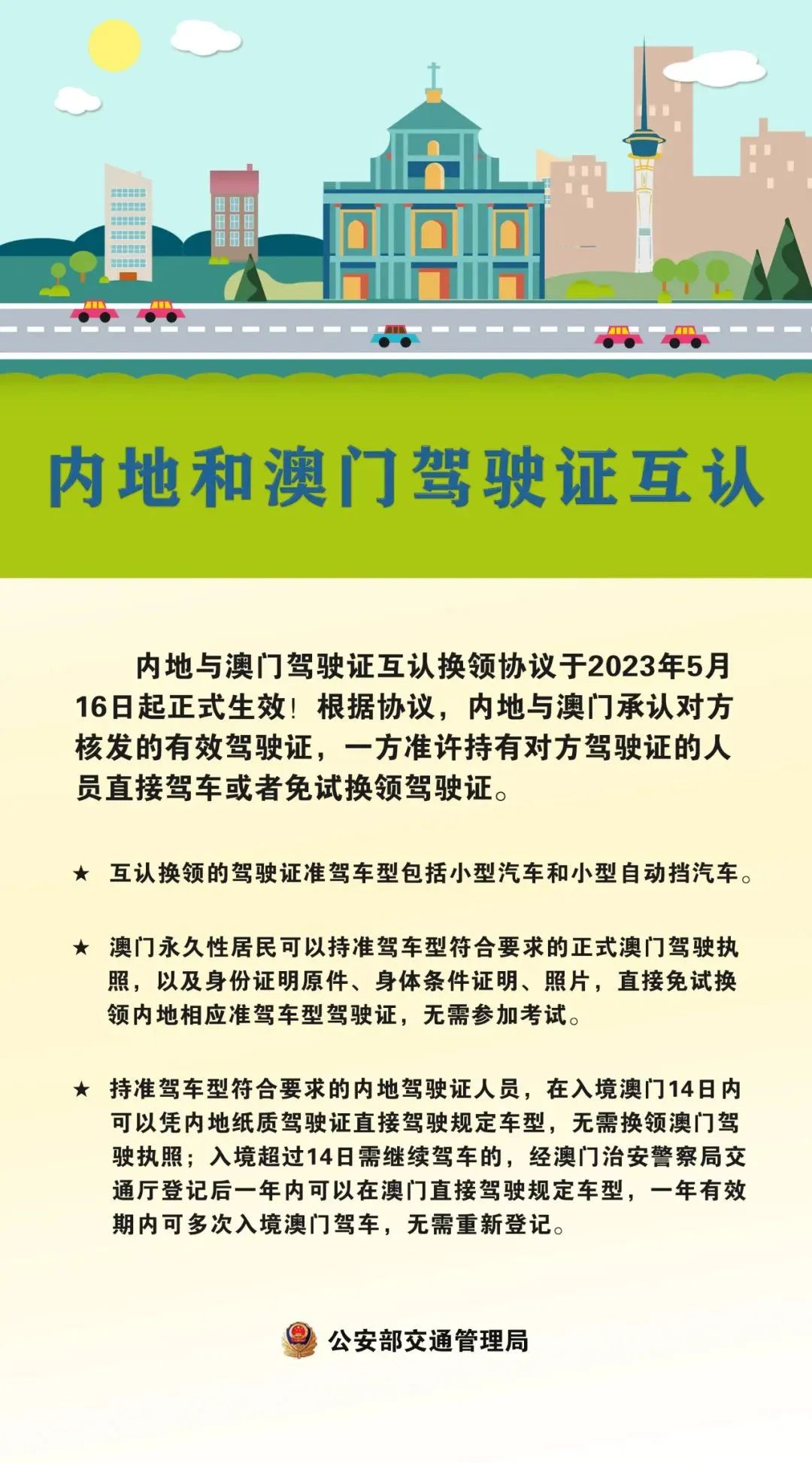 内地和澳门驾驶证互认

内地与澳门驾驶证互认换领协议于2023年5月16日起正式生效！根据协议，内地与澳门承认对方核发的有效驾驶证，一方准许持有对方驾驶证的人员直接驾车或者免试换领驾驶证。

★ 互认换领的驾驶证准驾车型包括小型汽车和小型自动挡汽车。

★ 澳门永久性居民可以持准驾车型符合要求的正式澳门驾驶执照，以及身份证明原件、身体条件证明、照片，直接免试换领内地相应准驾车型驾驶证，无需参加考试。

★ 持准驾车型符合要求的内地驾驶证人员，在入境澳门14日内可以凭内地纸质驾驶证直接驾驶规定车型，无需换领澳门驾驶执照；入境超过14日需继续驾车的，经澳门治安警察局交通厅登记后一年内可以在澳门直接驾驶规定车型，一年有效期内可多次入境澳门驾车，无需重新登记。

公安部交通管理局